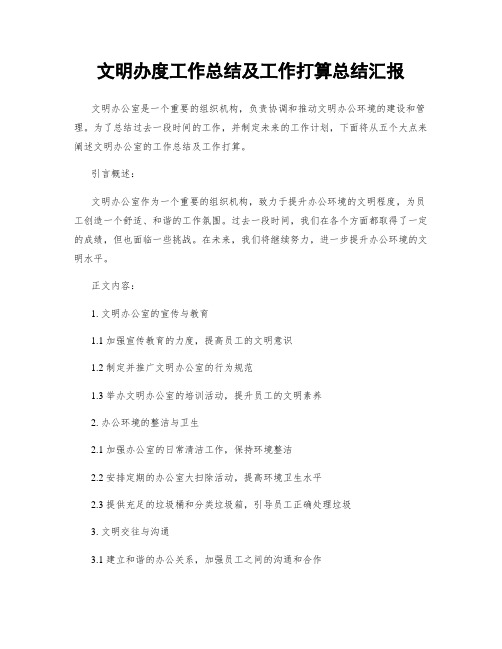 文明办度工作总结及工作打算总结汇报

文明办公室是一个重要的组织机构，负责协调和推动文明办公环境的建设和管理。为了总结过去一段时间的工作，并制定未来的工作计划，下面将从五个大点来阐述文明办公室的工作总结及工作打算。

引言概述：

文明办公室作为一个重要的组织机构，致力于提升办公环境的文明程度，为员工创造一个舒适、和谐的工作氛围。过去一段时间，我们在各个方面都取得了一定的成绩，但也面临一些挑战。在未来，我们将继续努力，进一步提升办公环境的文明水平。

正文内容：

1. 文明办公室的宣传与教育

1.1 加强宣传教育的力度，提高员工的文明意识

1.2 制定并推广文明办公室的行为规范

1.3 举办文明办公室的培训活动，提升员工的文明素养

2. 办公环境的整洁与卫生

2.1 加强办公室的日常清洁工作，保持环境整洁

2.2 安排定期的办公室大扫除活动，提高环境卫生水平

2.3 提供充足的垃圾桶和分类垃圾箱，引导员工正确处理垃圾

3. 文明交往与沟通

3.1 建立和谐的办公关系，加强员工之间的沟通和合作